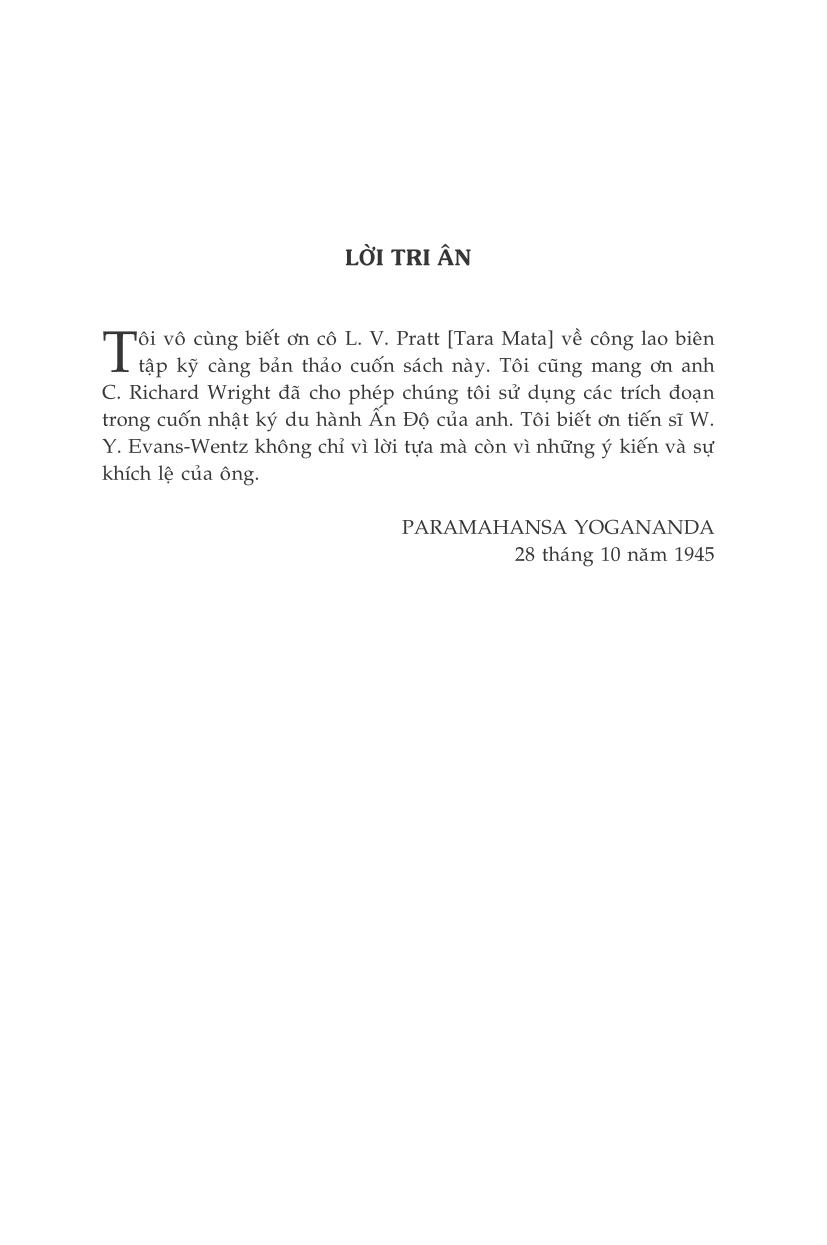 LỜI TRI ÂN

Tôi vô cùng biết ơn cô L. V. Pratt [Tara Mata] về công lao biên tập kỹ càng bản thảo cuốn sách này. Tôi cũng mang ơn anh C. Richard Wright đã cho phép chúng tôi sử dụng các trích đoạn trong cuốn nhật ký du hành Ấn Độ của anh. Tôi biết ơn tiến sĩ W. Y. Evans-Wentz không chỉ vì lời tựa mà còn vì những ý kiến và sự khích lệ của ông.

PARAMAHANSA YOGANANDA
28 tháng 10 năm 1945